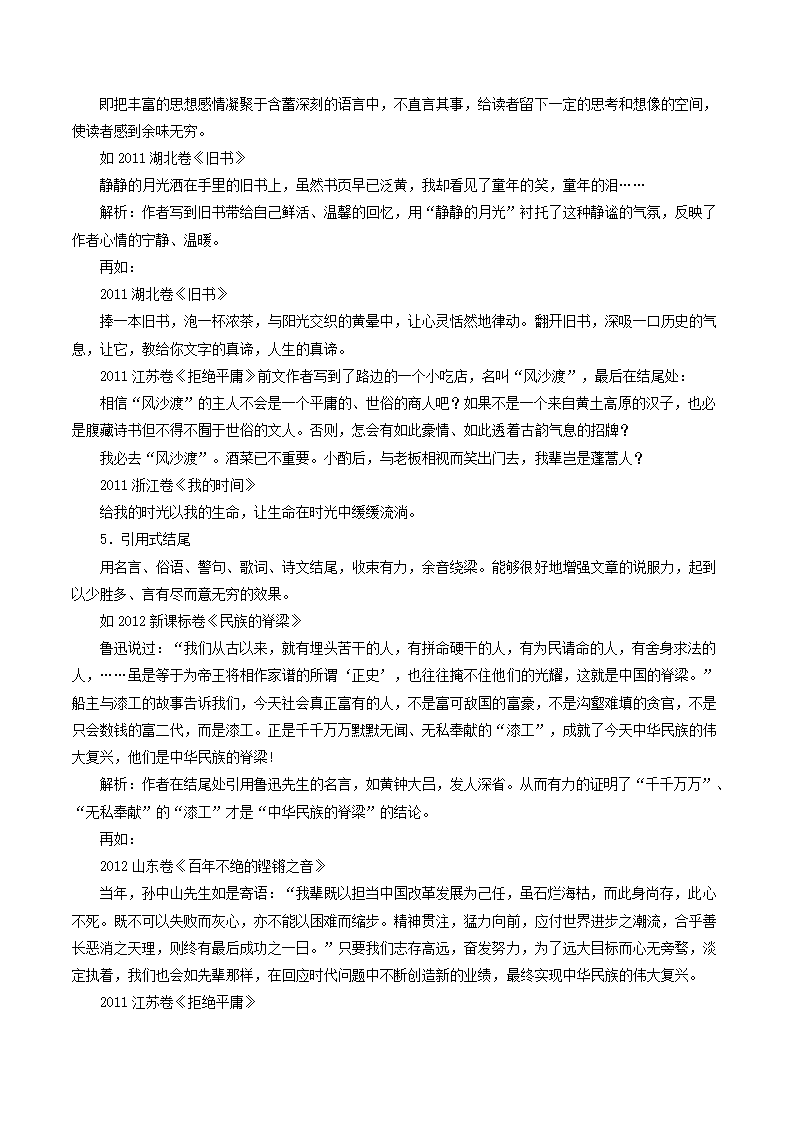 即把丰富的思想感情凝聚于含蓄深刻的语言中，不直言其事，给读者留下一定的思考和想像的空间，使读者感到余味无穷。

如 2011 湖北卷《旧书》

静静的月光洒在手里的旧书上，虽然书页早已泛黄，我却看见了童年的笑，童年的泪……

解析：作者写到旧书带给自己鲜活、温馨的回忆，用“静静的月光”衬托了这种静谧的气氛，反映了作者心情的宁静、温暖。

再如：

2011 湖北卷《旧书》

捧一本旧书，泡一杯浓茶，与阳光交织的黄晕中，让心灵恬然地律动。翻开旧书，深吸一口历史的气息，让它，教给你文字的真谛，人生的真谛。

2011 江苏卷《拒绝平庸》前文作者写到了路边的一个小吃店，名叫“风沙渡”，最后在结尾处：

相信“风沙渡”的主人不会是一个平庸的、世俗的商人吧？如果不是一个来自黄土高原的汉子，也必是腹藏诗书但不得不囿于世俗的文人。否则，怎会有如此豪情、如此透着古韵气息的招牌？

我必去“风沙渡”。酒菜已不重要。小酌后，与老板相视而笑出门去，我辈岂是蓬蒿人？

2011 浙江卷《我的时间》

给我的时光以我的生命，让生命在时光中缓缓流淌。

5．引用式结尾

用名言、俗语、警句、歌词、诗文结尾，收束有力，余音绕梁。能够很好地增强文章的说服力，起到以少胜多、言有尽而意无穷的效果。

如 2012 新课标卷《民族的脊梁》

鲁迅说过：“我们从古以来，就有埋头苦干的人，有拼命硬干的人，有为民请命的人，有舍身求法的人，……虽是等于为帝王将相作家谱的所谓‘正史’，也往往掩不住他们的光耀，这就是中国的脊梁。”船主与漆工的故事告诉我们，今天社会真正富有的人，不是富可敌国的富豪，不是沟壑难填的贪官，不是只会数钱的富二代，而是漆工。正是千千万万默默无闻、无私奉献的“漆工”，成就了今天中华民族的伟大复兴，他们是中华民族的脊梁！

解析：作者在结尾处引用鲁迅先生的名言，如黄钟大吕，发人深省。从而有力的证明了“千千万万”、“无私奉献”的“漆工”才是“中华民族的脊梁”的结论。

再如：

2012 山东卷《百年不绝的铿锵之音》

当年，孙中山先生如是寄语：“我辈既以担当中国改革发展为己任，虽石烂海枯，而此身尚存，此心不死。既不可以失败而灰心，亦不能以困难而缩步。精神贯注，猛力向前，应付世界进步之潮流，合乎善长恶消之天理，则终有最后成功之一日。”只要我们志存高远，奋发努力，为了远大目标而心无旁骛，淡定执着，我们也会如先辈那样，在回应时代问题中不断创造新的业绩，最终实现中华民族的伟大复兴。

2011 江苏卷《拒绝平庸》